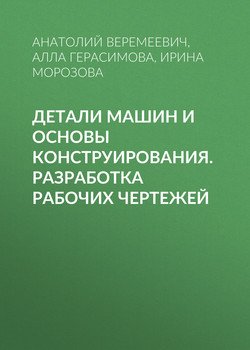 АНАТОЛИЙ ВЕРЕМЕЕВИЧ, АЛЛА ГЕРАСИМОВА, ИРИНА МОРОЗОВА

ДЕТАЛИ МАШИН И ОСНОВЫ КОНСТРУИРОВАНИЯ. РАЗРАБОТКА РАБОЧИХ ЧЕРТЕЖЕЙ